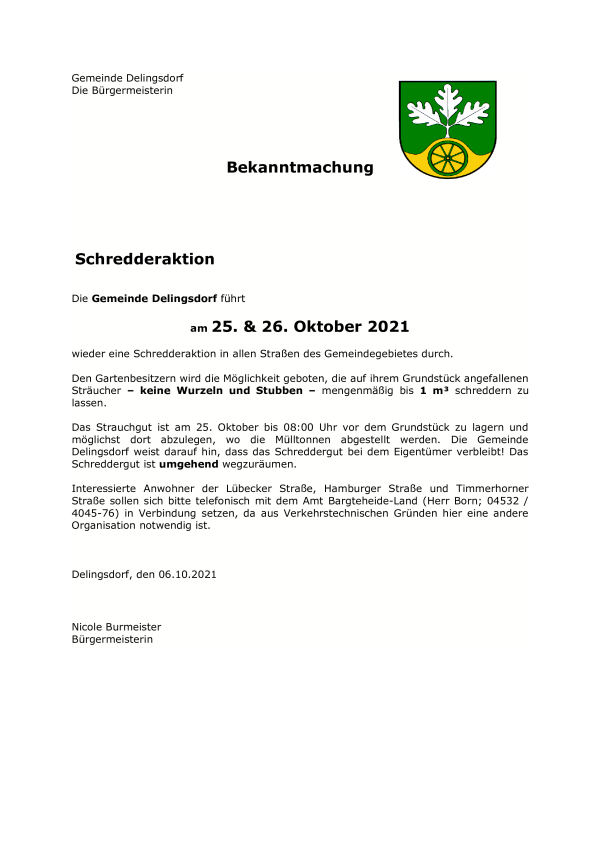 Gemeinde Delingsdorf
Die Bürgermeisterin

Bekanntmachung

Schredderaktion

Die Gemeinde Delingsdorf führt

am 25. & 26. Oktober 2021

wieder eine Schredderaktion in allen Straßen des Gemeindegebietes durch.

Den Gartenbesitzern wird die Möglichkeit geboten, die auf ihrem Grundstück angefallenen Sträucher – keine Wurzeln und Stubben – mengenmäßig bis 1 m³ schreddern zu lassen.

Das Strauchgut ist am 25. Oktober bis 08:00 Uhr vor dem Grundstück zu lagern und möglichst dort abzulegen, wo die Mülltonnen abgestellt werden. Die Gemeinde Delingsdorf weist darauf hin, dass das Schreddergut bei dem Eigentümer verbleibt! Das Schreddergut ist umgehend wegzuräumen.

Interessierte Anwohner der Lübecker Straße, Hamburger Straße und Timmerhorner Straße sollen sich bitte telefonisch mit dem Amt Bargteheide-Land (Herr Born; 04532 / 4045-76) in Verbindung setzen, da aus Verkehrstechnischen Gründen hier eine andere Organisation notwendig ist.

Delingsdorf, den 06.10.2021

Nicole Burmeister
Bürgermeisterin